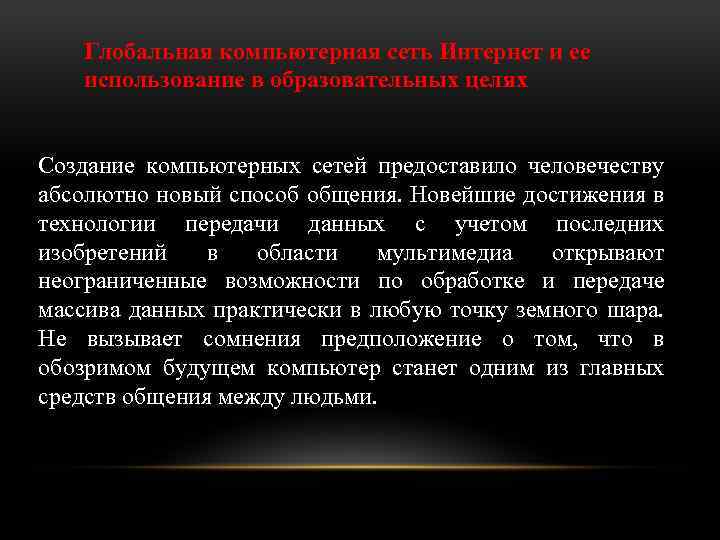 Глобальная компьютерная сеть Интернет и ее использование в образовательных целях

Создание компьютерных сетей предоставило человечеству абсолютно новый способ общения. Новейшие достижения в технологии передачи данных с учетом последних изобретений в области мультимедиа открывают неограниченные возможности по обработке и передаче массива данных практически в любую точку земного шара. Не вызывает сомнения предположение о том, что в обозримом будущем компьютер станет одним из главных средств общения между людьми.